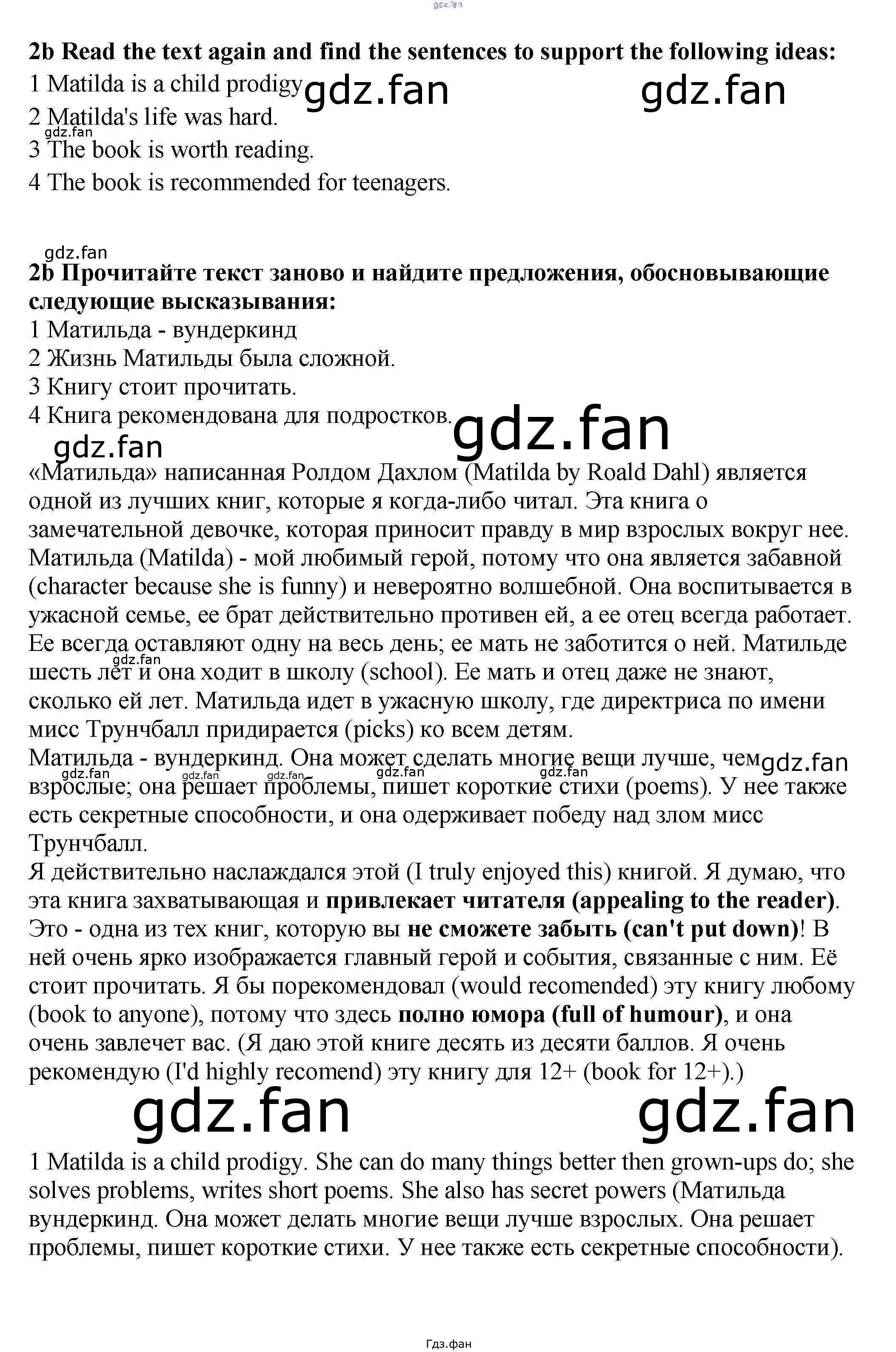 2b Read the text again and find the sentences to support the following ideas:
1 Matilda is a child prodigy
2 Matilda's life was hard.
3 The book is worth reading.
4 The book is recommended for teenagers.

2b Прочитайте текст заново и найдите предложения, обосновывающие следующие высказывания:
1 Матильда - вундеркинд
2 Жизнь Матильды была сложной.
3 Книгу стоит прочитать.
4 Книга рекомендована для подростков.

«Матильда» написанная Ролдом Дахлом (Matilda by Roald Dahl) является одной из лучших книг, которые я когда-либо читал. Эта книга о замечательной девочке, которая приносит правду в мир взрослых вокруг нее. Матильда (Matilda) - мой любимый герой, потому что она является забавной (character because she is funny) и невероятно волшебной. Она воспитывается в ужасной семье, ее брат действительно противен ей, а ее отец всегда работает. Ее всегда оставляют одну на весь день; ее мать не заботится о ней. Матильде шесть лет и она ходит в школу (school). Ее мать и отец даже не знают, сколько ей лет. Матильда идет в ужасную школу, где директриса по имени мисс Трунчбалл придирается (picks) ко всем детям.
Матильда - вундеркинд. Она может сделать многие вещи лучше, чем взрослые; она решает проблемы, пишет короткие стихи (poems). У нее также есть секретные способности, и она одерживает победу над злом мисс Трунчбалл.
Я действительно наслаждался этой (I truly enjoyed this) книгой. Я думаю, что эта книга захватывающая и привлекает читателя (appealing to the reader). Это - одна из тех книг, которую вы не сможете забыть (can't put down)! В ней очень ярко изображается главный герой и события, связанные с ним. Её стоит прочитать. Я бы порекомендовал (would recomended) эту книгу любому (book to anyone), потому что здесь полно юмора (full of humour), и она очень завлечет вас. (Я даю этой книге десять из десяти баллов. Я очень рекомендую (I'd highly recomend) эту книгу для 12+ (book for 12+).)

1 Matilda is a child prodigy. She can do many things better then grown-ups do; she solves problems, writes short poems. She also has secret powers (Матильда вундеркинд. Она может делать многие вещи лучше взрослых. Она решает проблемы, пишет короткие стихи. У нее также есть секретные способности).

Гдз.фан

gdz.fan